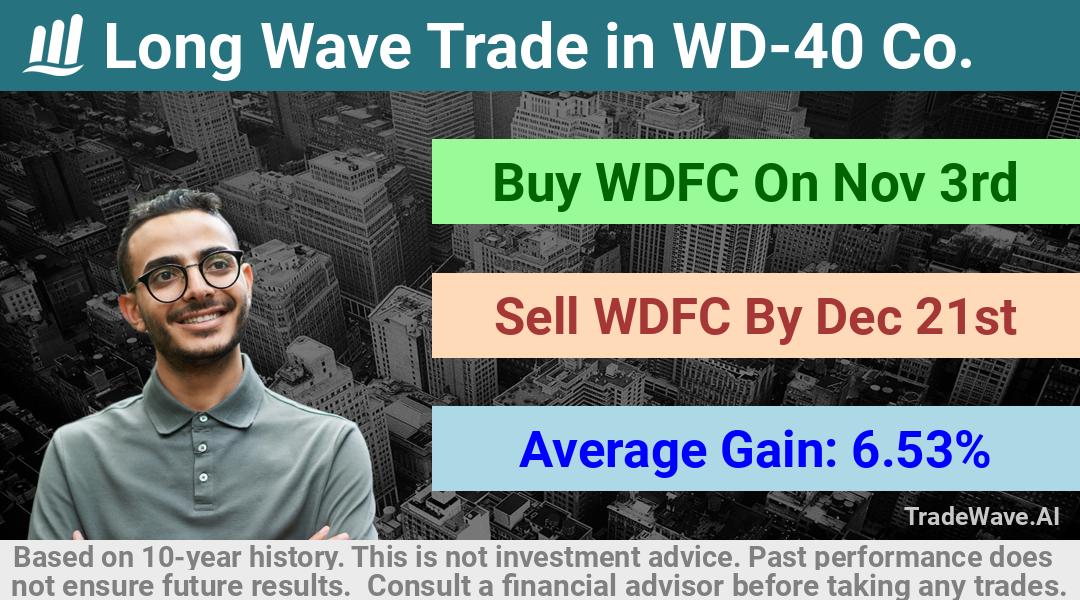 Long Wave Trade in WD-40 Co.

Buy WDFC On Nov 3rd

Sell WDFC By Dec 21st

Average Gain: 6.53%

TradeWave.AI

Based on 10-year history. This is not investment advice. Past performance does not ensure future results. Consult a financial advisor before taking any trades.